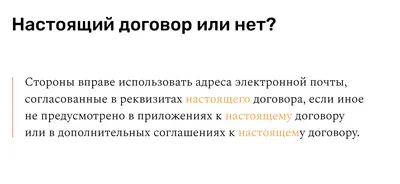 Настоящий договор или нет?

Стороны вправе использовать адреса электронной почты, согласованные в реквизитах настоящего договора, если иное не предусмотрено в приложениях к настоящему договору или в дополнительных соглашениях к настоящему договору.